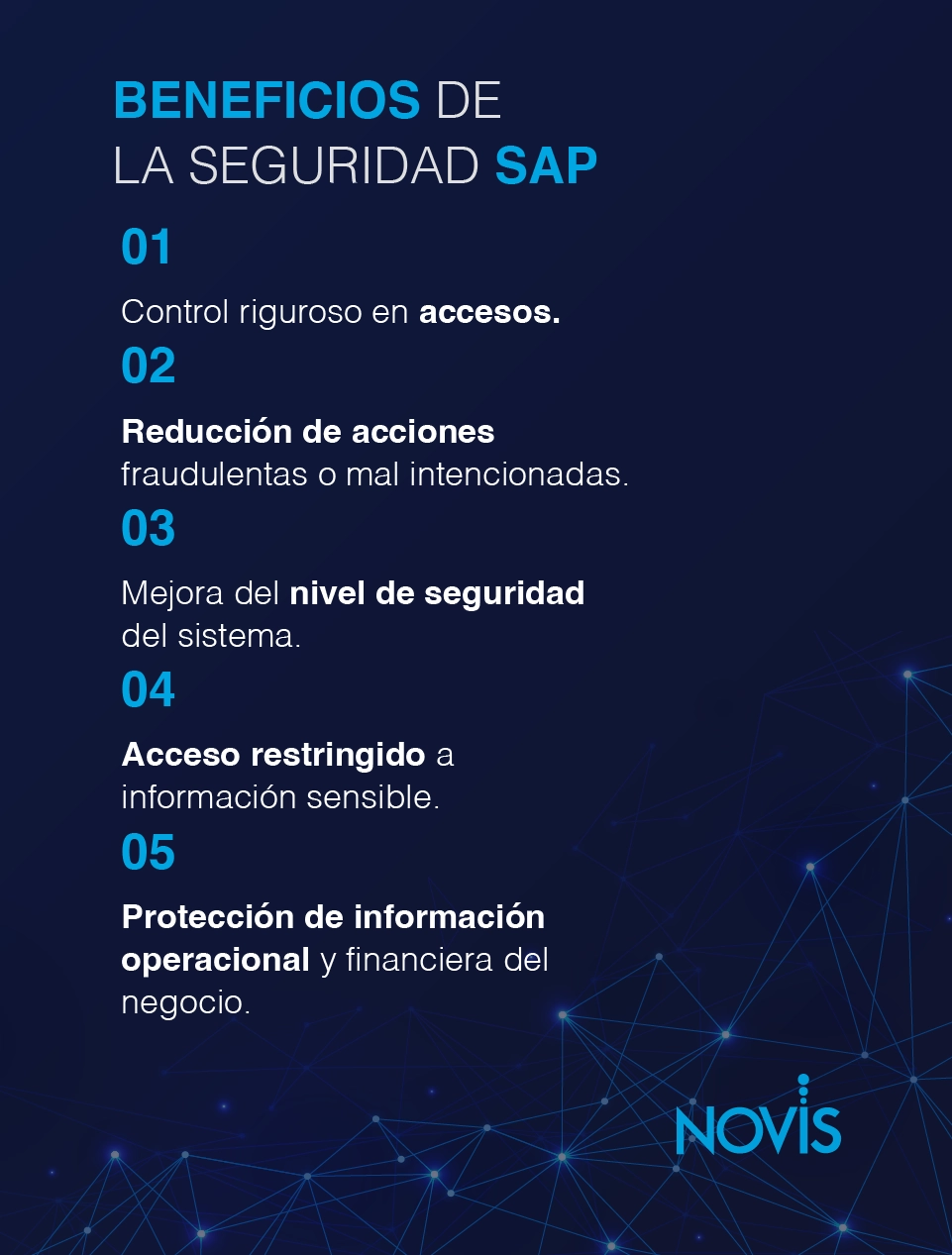 BENEFICIOS DE LA SEGURIDAD SAP

01

Control riguroso en accesos.

02

Reducción de acciones fraudulentas o mal intencionadas.

03

Mejora del nivel de seguridad del sistema.

04

Acceso restringido a información sensible.

05

Protección de información operacional y financiera del negocio.

NOVIS